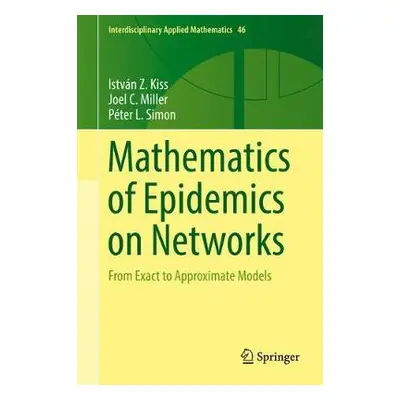 Interdisciplinary Applied Mathematics 46

István Z. Kiss
Joel C. Miller
Péter L. Simon

Mathematics of Epidemics on Networks

From Exact to Approximate Models

Springer